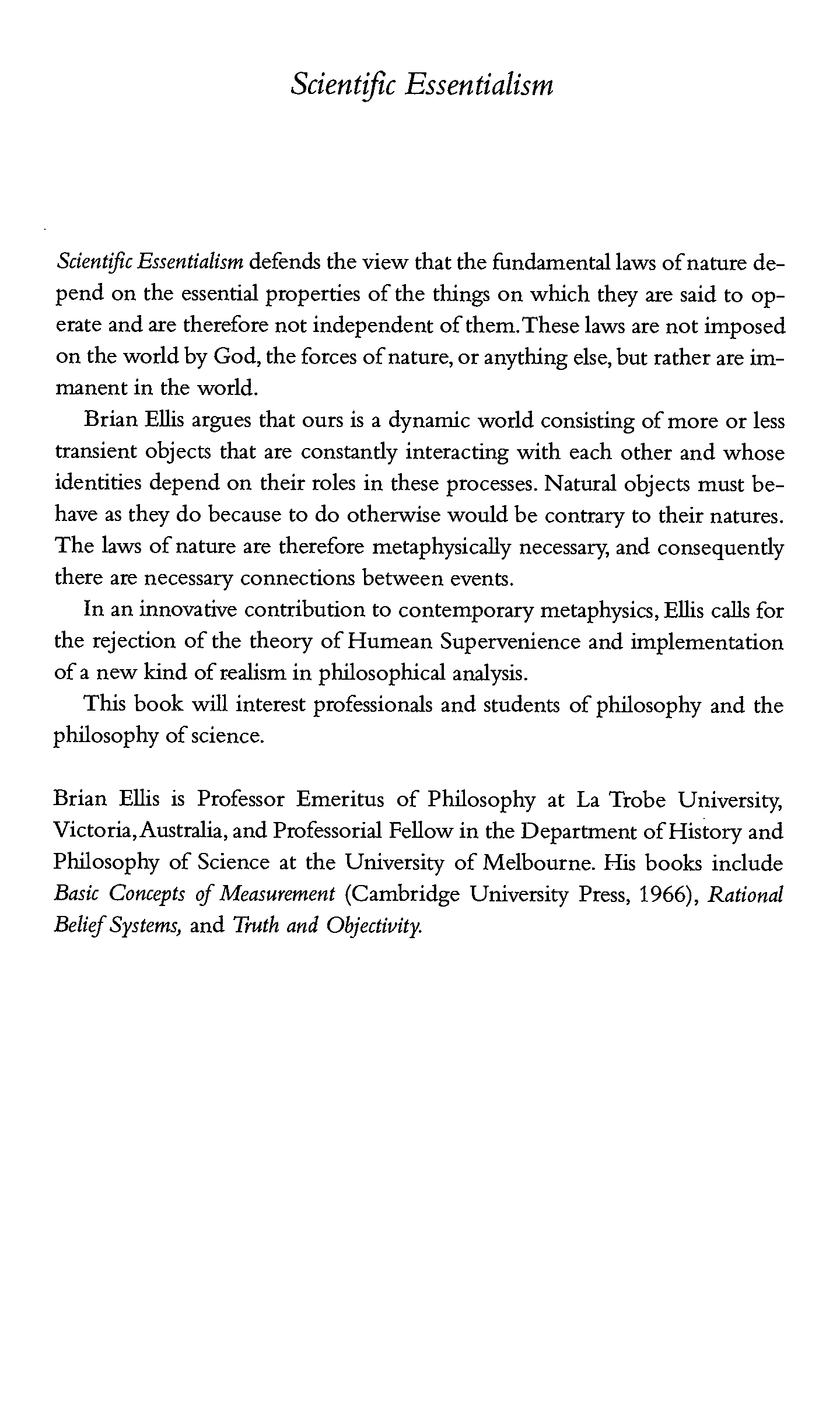 Scientific Essentialism

Scientific Essentialism defends the view that the fundamental laws of nature depend on the essential properties of the things on which they are said to operate and are therefore not independent of them. These laws are not imposed on the world by God, the forces of nature, or anything else, but rather are immanent in the world.

Brian Ellis argues that ours is a dynamic world consisting of more or less transient objects that are constantly interacting with each other and whose identities depend on their roles in these processes. Natural objects must behave as they do because to do otherwise would be contrary to their natures. The laws of nature are therefore metaphysically necessary, and consequently there are necessary connections between events.

In an innovative contribution to contemporary metaphysics, Ellis calls for the rejection of the theory of Humean Supervenience and implementation of a new kind of realism in philosophical analysis.

This book will interest professionals and students of philosophy and the philosophy of science.

Brian Ellis is Professor Emeritus of Philosophy at La Trobe University, Victoria, Australia, and Professorial Fellow in the Department of History and Philosophy of Science at the University of Melbourne. His books include Basic Concepts of Measurement (Cambridge University Press, 1966), Rational Belief Systems, and Truth and Objectivity.